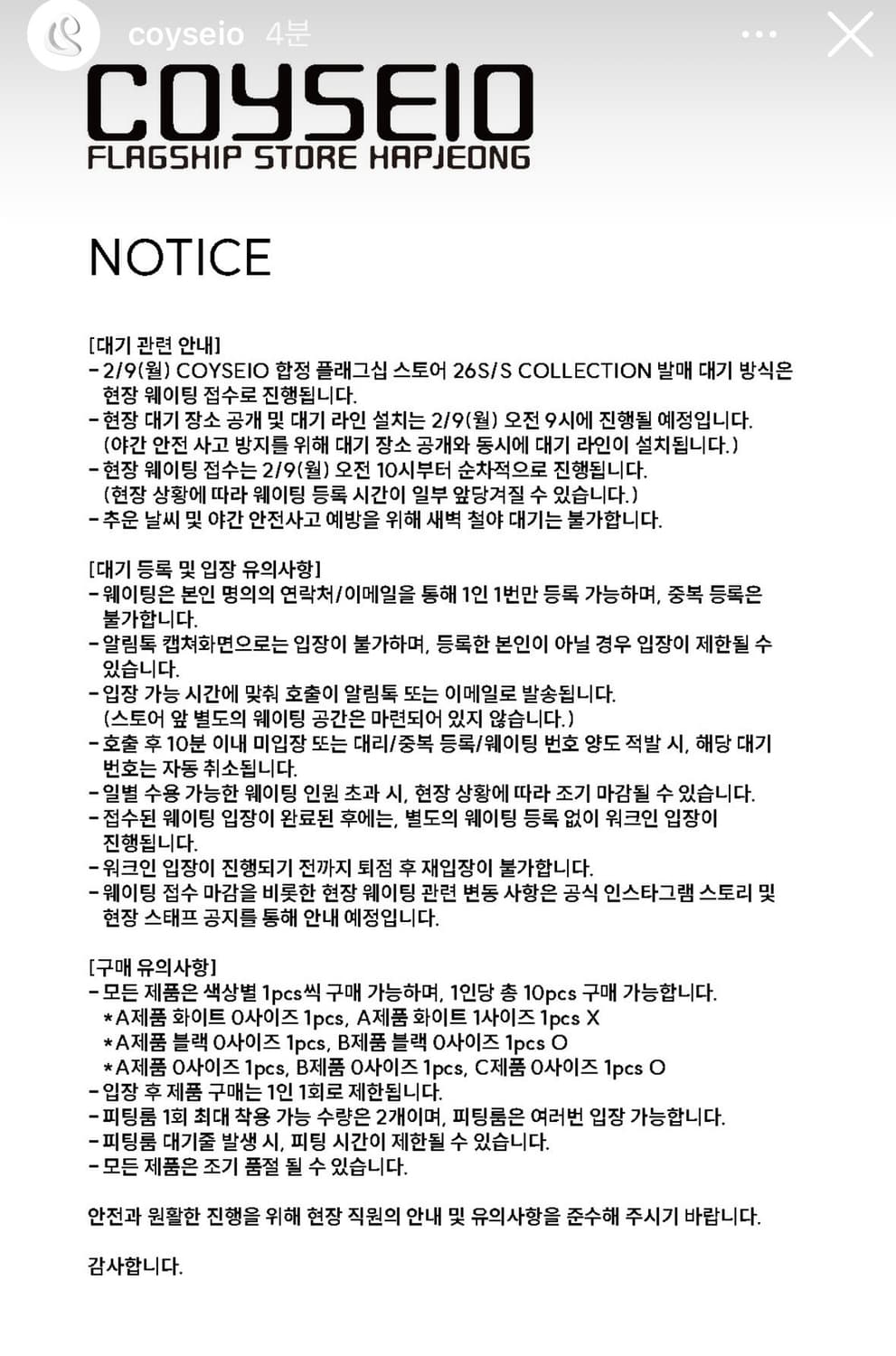 coyseio 4분

COYSEIO
FLAGSHIP STORE HAPJEONG

NOTICE

[대기 관련 안내]
- 2/9(월) COYSEIO 합정 플래그십 스토어 26S/S COLLECTION 발매 대기 방식은 현장 웨이팅 접수로 진행됩니다.
- 현장 대기 장소 공개 및 대기 라인 설치는 2/9(월) 오전 9시에 진행될 예정입니다.
(야간 안전 사고 방지를 위해 대기 장소 공개와 동시에 대기 라인이 설치됩니다.)
- 현장 웨이팅 접수는 2/9(월) 오전 10시부터 순차적으로 진행됩니다.
(현장 상황에 따라 웨이팅 등록 시간이 일부 앞당겨질 수 있습니다.)
- 추운 날씨 및 야간 안전사고 예방을 위해 새벽 철야 대기는 불가합니다.

[대기 등록 및 입장 유의사항]
- 웨이팅은 본인 명의의 연락처/이메일을 통해 1인 1번만 등록 가능하며, 중복 등록은 불가합니다.
- 알림톡 캡쳐화면으로는 입장이 불가하며, 등록한 본인이 아닐 경우 입장이 제한될 수 있습니다.
- 입장 가능 시간에 맞춰 호출이 알림톡 또는 이메일로 발송됩니다.
(스토어 앞 별도의 웨이팅 공간은 마련되어 있지 않습니다.)
- 호출 후 10분 이내 미입장 또는 대리/중복 등록/웨이팅 번호 양도 적발 시, 해당 대기 번호는 자동 취소됩니다.
- 일별 수용 가능한 웨이팅 인원 초과 시, 현장 상황에 따라 조기 마감될 수 있습니다.
- 접수된 웨이팅 입장이 완료된 후에는, 별도의 웨이팅 등록 없이 워크인 입장이 진행됩니다.
- 워크인 입장이 진행되기 전까지 퇴점 후 재입장이 불가합니다.
- 웨이팅 접수 마감을 비롯한 현장 웨이팅 관련 변동 사항은 공식 인스타그램 스토리 및 현장 스태프 공지를 통해 안내 예정입니다.

[구매 유의사항]
- 모든 제품은 색상별 1pcs씩 구매 가능하며, 1인당 총 10pcs 구매 가능합니다.
*A제품 화이트 0사이즈 1pcs, A제품 화이트 1사이즈 1pcs X
*A제품 블랙 0사이즈 1pcs, B제품 블랙 0사이즈 1pcs O
*A제품 0사이즈 1pcs, B제품 0사이즈 1pcs, C제품 0사이즈 1pcs O
- 입장 후 제품 구매는 1인 1회로 제한됩니다.
- 피팅룸 1회 최대 착용 가능 수량은 2개이며, 피팅룸은 여러번 입장 가능합니다.
- 피팅룸 대기줄 발생 시, 피팅 시간이 제한될 수 있습니다.
- 모든 제품은 조기 품절 될 수 있습니다.

안전과 원활한 진행을 위해 현장 직원의 안내 및 유의사항을 준수해 주시기 바랍니다.

감사합니다.